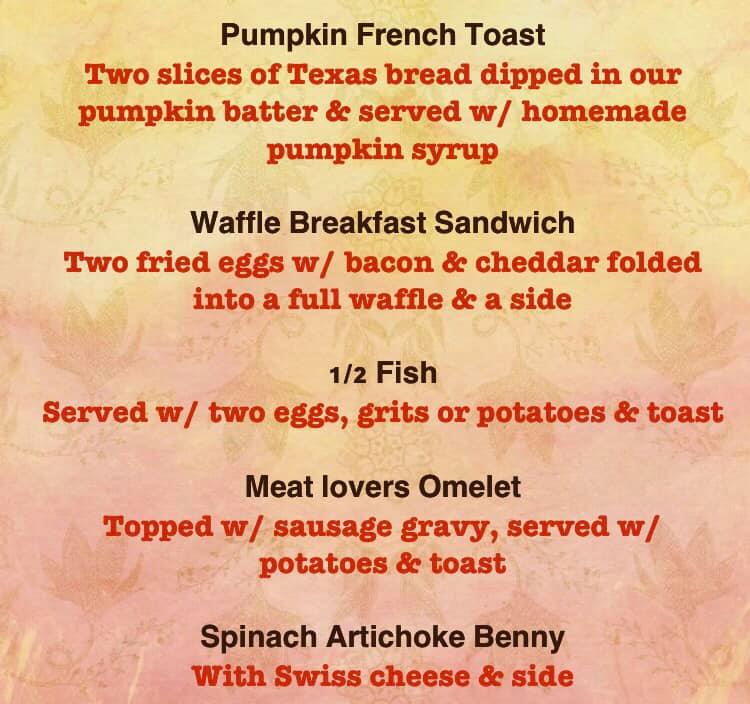 Pumpkin French Toast
Two slices of Texas bread dipped in our pumpkin batter & served w/ homemade pumpkin syrup

Waffle Breakfast Sandwich
Two fried eggs w/ bacon & cheddar folded into a full waffle & a side

1/2 Fish
Served w/ two eggs, grits or potatoes & toast

Meat lovers Omelet
Topped w/ sausage gravy, served w/ potatoes & toast

Spinach Artichoke Benny
With Swiss cheese & side